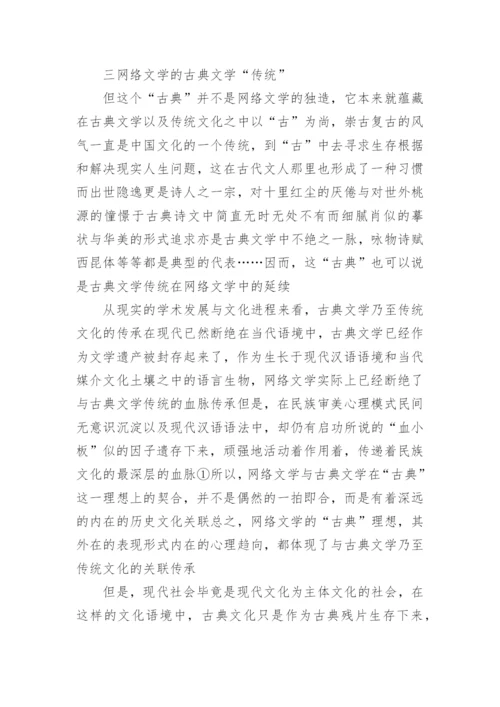 三网络文学的古典文学“传统”

但这个“古典”并不是网络文学的独造，它本来就蕴藏在古典文学以及传统文化之中以“古”为尚，崇古复古的风气一直是中国文化的一个传统，到“古”中去寻求生存根据和解决现实人生问题，这在古代文人那里也形成了一种习惯而出世隐逸更是诗人之一宗，对十里红尘的厌倦与对世外桃源的憧憬于古典诗文中简直无时无处不有而细腻肖似的摹状与华美的形式追求亦是古典文学中不绝之一脉，咏物诗赋西昆体等等都是典型的代表……因而，这“古典”也可以说是古典文学传统在网络文学中的延续

从现实的学术发展与文化进程来看，古典文学乃至传统文化的传承在现代已然断绝在当代语境中，古典文学已经作为文学遗产被封存起来了，作为生长于现代汉语语境和当代媒介文化土壤之中的语言生物，网络文学实际上已经断绝了与古典文学传统的血脉传承但是，在民族审美心理模式民间无意识沉淀以及现代汉语语法中，却仍有启功所说的“血小板”似的因子遗存下来，顽强地活动着作用着，传递着民族文化的最深层的血脉①所以，网络文学与古典文学在“古典”这一理想上的契合，并不是偶然的一拍即合，而是有着深远的内在的历史文化关联总之，网络文学的“古典”理想，其外在的表现形式内在的心理趋向，都体现了与古典文学乃至传统文化的关联传承

但是，现代社会毕竟是现代文化为主体文化的社会，在这样的文化语境中，古典文化只是作为古典残片生存下来，